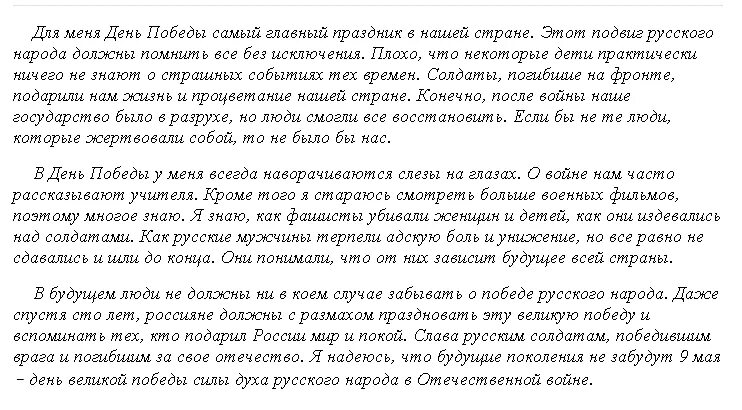 Для меня День Победы самый главный праздник в нашей стране. Этот подвиг русского народа должны помнить все без исключения. Плохо, что некоторые дети практически ничего не знают о страшных событиях тех времен. Солдаты, погибшие на фронте, подарили нам жизнь и процветание нашей стране. Конечно, после войны наше государство было в разрухе, но люди смогли все восстановить. Если бы не те люди, которые жертвовали собой, то не было бы нас.

В День Победы у меня всегда наворачиваются слезы на глазах. О войне нам часто рассказывают учителя. Кроме того я стараюсь смотреть больше военных фильмов, поэтому многое знаю. Я знаю, как фашисты убивали женщин и детей, как они издевались над солдатами. Как русские мужчины терпели адскую боль и унижение, но все равно не сдавались и шли до конца. Они понимали, что от них зависит будущее всей страны.

В будущем люди не должны ни в коем случае забывать о победе русского народа. Даже спустя сто лет, россияне должны с размахом праздновать эту великую победу и вспоминать тех, кто подарил России мир и покой. Слава русским солдатам, победившим врага и погибшим за свое отечество. Я надеюсь, что будущие поколения не забудут 9 мая – день великой победы силы духа русского народа в Отечественной войне.